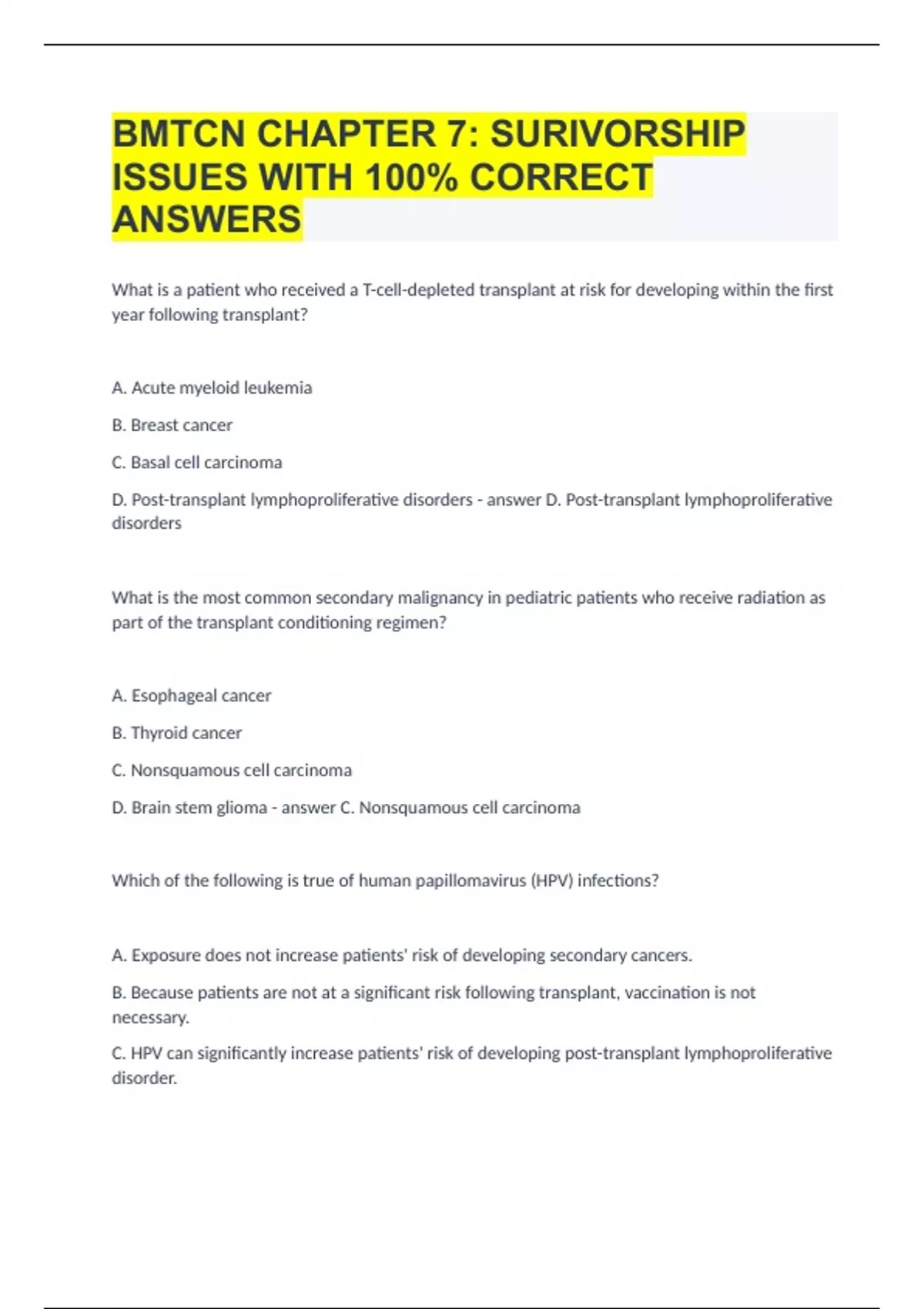 BMTCN CHAPTER 7: SURIVORSHIP ISSUES WITH 100% CORRECT ANSWERS

What is a patient who received a T-cell-depleted transplant at risk for developing within the first year following transplant?

A. Acute myeloid leukemia

B. Breast cancer

C. Basal cell carcinoma

D. Post-transplant lymphoproliferative disorders - answer D. Post-transplant lymphoproliferative disorders

What is the most common secondary malignancy in pediatric patients who receive radiation as part of the transplant conditioning regimen?

A. Esophageal cancer

B. Thyroid cancer

C. Nonsquamous cell carcinoma

D. Brain stem glioma - answer C. Nonsquamous cell carcinoma

Which of the following is true of human papillomavirus (HPV) infections?

A. Exposure does not increase patients' risk of developing secondary cancers.

B. Because patients are not at a significant risk following transplant, vaccination is not necessary.

C. HPV can significantly increase patients' risk of developing post-transplant lymphoproliferative disorder.